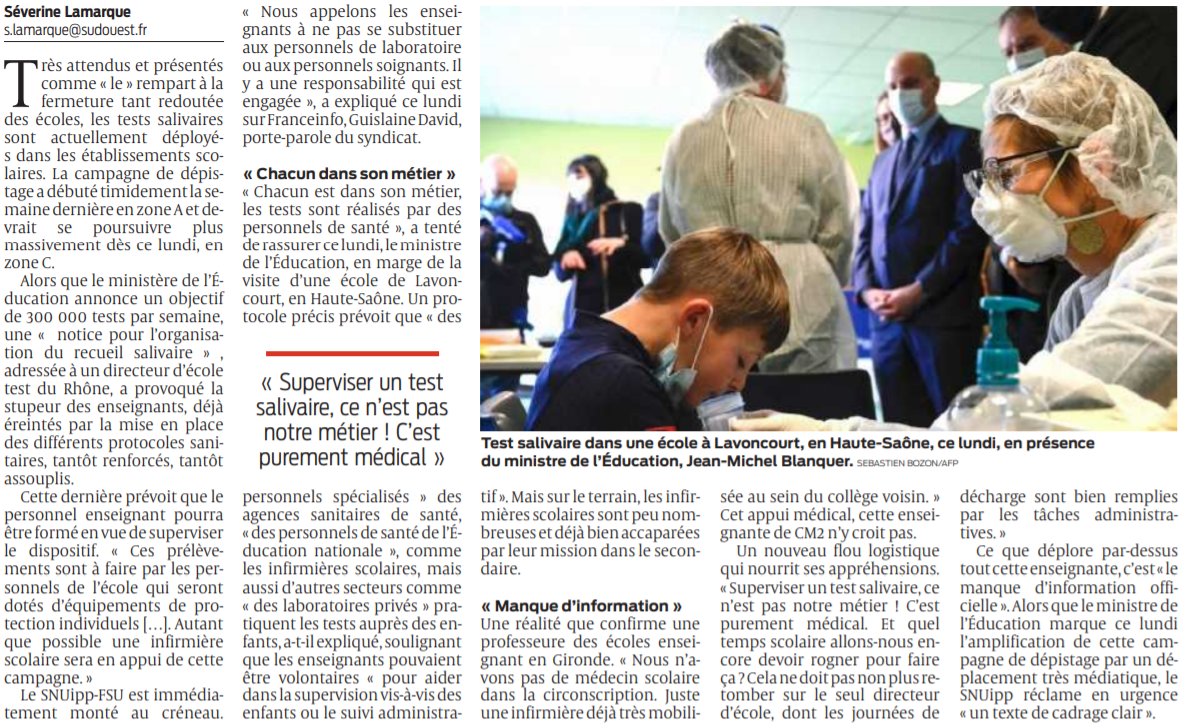 Séverine Lamarque
s.lamarque@sudouest.fr

Très attendus et présentés comme « le » rempart à la fermeture tant redoutée des écoles, les tests salivaires sont actuellement déployés dans les établissements scolaires. La campagne de dépistage a débuté timidement la semaine dernière en zone A et devrait se poursuivre plus massivement dès ce lundi, en zone C.

Alors que le ministère de l'Éducation annonce un objectif de 300 000 tests par semaine, une « notice pour l'organisation du recueil salivaire » , adressée à un directeur d'école test du Rhône, a provoqué la stupeur des enseignants, déjà éreintés par la mise en place des différents protocoles sanitaires, tantôt renforcés, tantôt assouplis.

Cette dernière prévoit que le personnel enseignant pourra être formé en vue de superviser le dispositif. « Ces prélèvements sont à faire par les personnels de l'école qui seront dotés d'équipements de protection individuels […]. Autant que possible une infirmière scolaire sera en appui de cette campagne. »

Le SNUipp-FSU est immédiatement monté au créneau. « Nous appelons les enseignants à ne pas se substituer aux personnels de laboratoire ou aux personnels soignants. Il y a une responsabilité qui est engagée », a expliqué ce lundi sur Franceinfo, Guislaine David, porte-parole du syndicat.

« Chacun dans son métier »
« Chacun est dans son métier, les tests sont réalisés par des personnels de santé », a tenté de rassurer ce lundi, le ministre de l'Éducation, en marge de la visite d'une école de Lavoncourt, en Haute-Saône. Un protocole précis prévoit que « des

« Superviser un test salivaire, ce n'est pas notre métier ! C'est purement médical »

personnels spécialisés » des agences sanitaires de santé, « des personnels de santé de l'Éducation nationale », comme les infirmières scolaires, mais aussi d'autres secteurs comme « des laboratoires privés » pratiquent les tests auprès des enfants, a-t-il expliqué, soulignant que les enseignants pouvaient être volontaires « pour aider dans la supervision vis-à-vis des enfants ou le suivi administratif ». Mais sur le terrain, les infirmières scolaires sont peu nombreuses et déjà bien accaparées par leur mission dans le secondaire.

« Manque d'information »
Une réalité que confirme une professeure des écoles enseignant en Gironde. « Nous n'avons pas de médecin scolaire dans la circonscription. Juste une infirmière déjà très mobilisée au sein du collège voisin. » Cet appui médical, cette enseignante de CM2 n'y croit pas.

Un nouveau flou logistique qui nourrit ses appréhensions. « Superviser un test salivaire, ce n'est pas notre métier ! C'est purement médical. Et quel temps scolaire allons-nous encore devoir rogner pour faire ça ? Cela ne doit pas non plus retomber sur le seul directeur d'école, dont les journées de décharge sont bien remplies par les tâches administratives. »

Ce que déplore par-dessus tout cette enseignante, c'est « le manque d'information officielle ». Alors que le ministre de l'Éducation marque ce lundi l'amplification de cette campagne de dépistage par un déplacement très médiatique, le SNUipp réclame en urgence « un texte de cadrage clair ».

Test salivaire dans une école à Lavoncourt, en Haute-Saône, ce lundi, en présence du ministre de l'Éducation, Jean-Michel Blanquer. SEBASTIEN BOZON/AFP